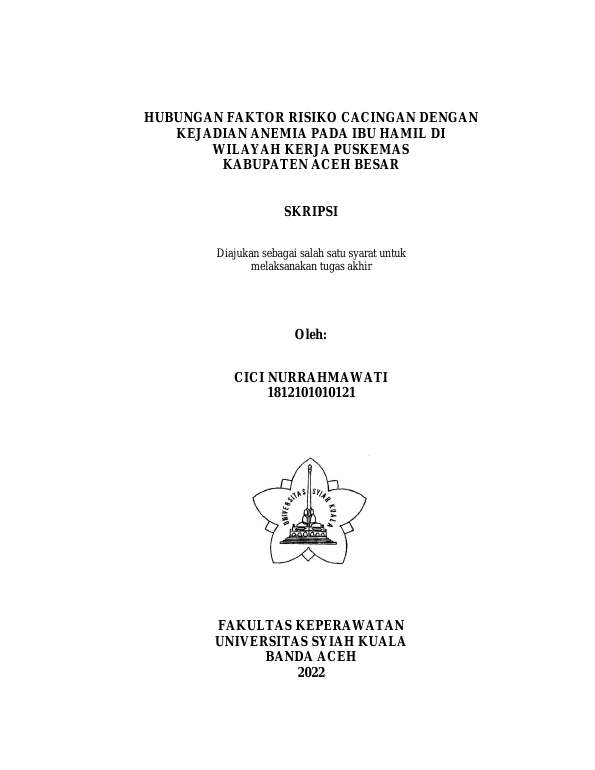 HUBUNGAN FAKTOR RISIKO CACINGAN DENGAN KEJADIAN ANEMIA PADA IBU HAMIL DI WILAYAH KERJA PUSKEMAS KABUPATEN ACEH BESAR

SKRIPSI

Diajukan sebagai salah satu syarat untuk melaksanakan tugas akhir

Oleh:

CICI NURRAHMAWATI
1812101010121

UNIVERSITAS SYIAH KUALA

FAKULTAS KEPERAWATAN
UNIVERSITAS SYIAH KUALA
BANDA ACEH
2022